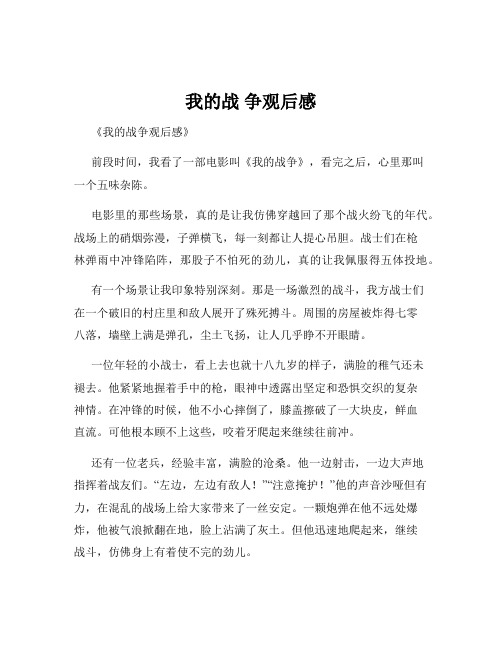 我的战 争观后感

《我的战争观后感》

前段时间，我看了一部电影叫《我的战争》，看完之后，心里那叫一个五味杂陈。

电影里的那些场景，真的是让我仿佛穿越回了那个战火纷飞的年代。战场上的硝烟弥漫，子弹横飞，每一刻都让人提心吊胆。战士们在枪林弹雨中冲锋陷阵，那股子不怕死的劲儿，真的让我佩服得五体投地。

有一个场景让我印象特别深刻。那是一场激烈的战斗，我方战士们在一个破旧的村庄里和敌人展开了殊死搏斗。周围的房屋被炸得七零八落，墙壁上满是弹孔，尘土飞扬，让人几乎睁不开眼睛。

一位年轻的小战士，看上去也就十八九岁的样子，满脸的稚气还未褪去。他紧紧地握着手中的枪，眼神中透露出坚定和恐惧交织的复杂神情。在冲锋的时候，他不小心摔倒了，膝盖擦破了一大块皮，鲜血直流。可他根本顾不上这些，咬着牙爬起来继续往前冲。

还有一位老兵，经验丰富，满脸的沧桑。他一边射击，一边大声地指挥着战友们。“左边，左边有敌人！”“注意掩护！”他的声音沙哑但有力，在混乱的战场上给大家带来了一丝安定。一颗炮弹在他不远处爆炸，他被气浪掀翻在地，脸上沾满了灰土。但他迅速地爬起来，继续战斗，仿佛身上有着使不完的劲儿。